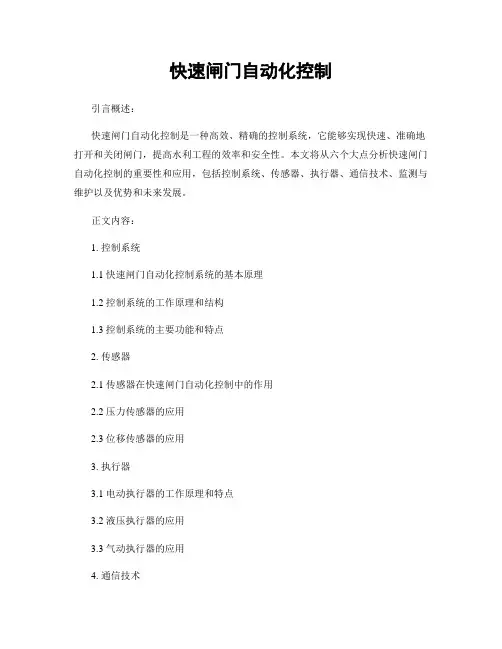 快速闸门自动化控制

引言概述：

快速闸门自动化控制是一种高效、精确的控制系统，它能够实现快速、准确地打开和关闭闸门，提高水利工程的效率和安全性。本文将从六个大点分析快速闸门自动化控制的重要性和应用，包括控制系统、传感器、执行器、通信技术、监测与维护以及优势和未来发展。

正文内容：

1. 控制系统

1.1 快速闸门自动化控制系统的基本原理

1.2 控制系统的工作原理和结构

1.3 控制系统的主要功能和特点

2. 传感器

2.1 传感器在快速闸门自动化控制中的作用

2.2 压力传感器的应用

2.3 位移传感器的应用

3. 执行器

3.1 电动执行器的工作原理和特点

3.2 液压执行器的应用

3.3 气动执行器的应用

4. 通信技术